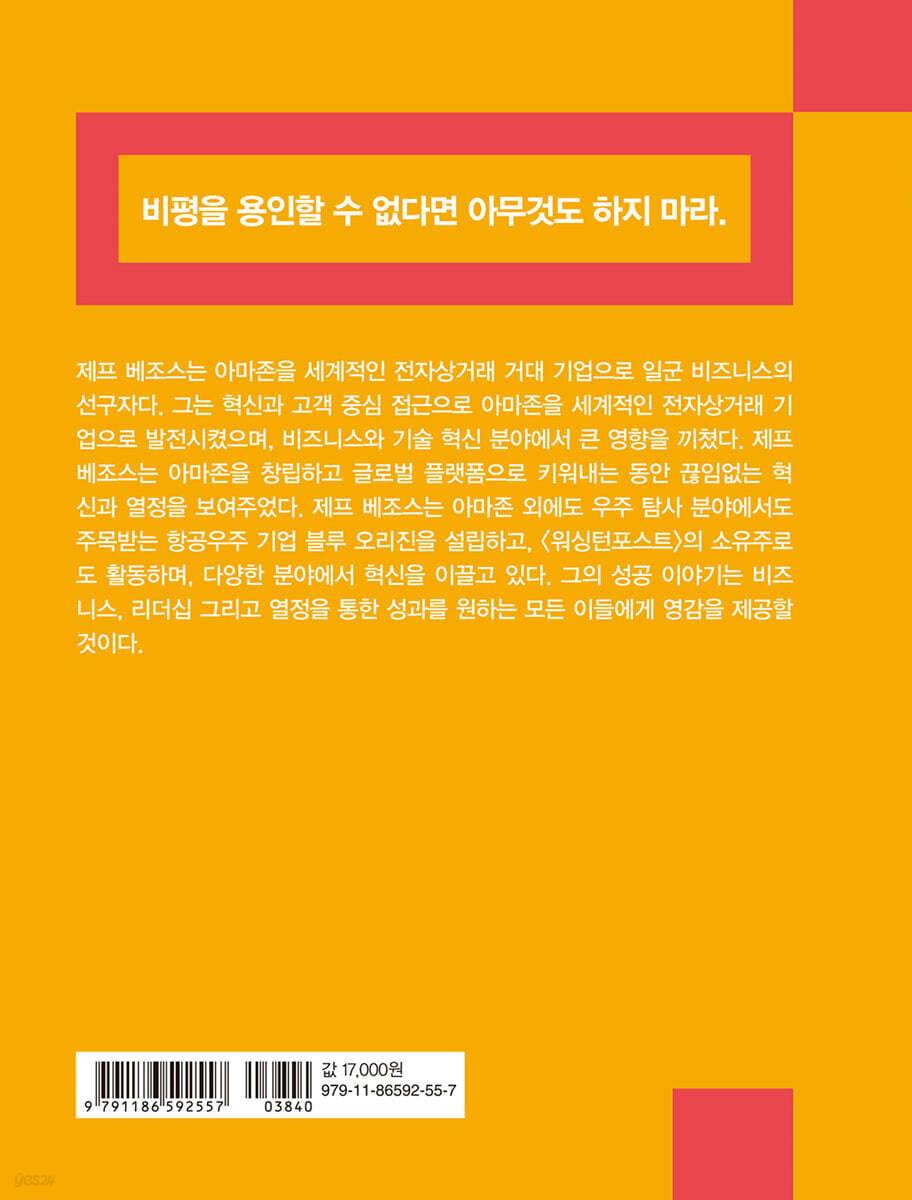 비평을 용인할 수 없다면 아무것도 하지 마라.

제프 베조스는 아마존을 세계적인 전자상거래 거대 기업으로 일군 비즈니스의 선구자다. 그는 혁신과 고객 중심 접근으로 아마존을 세계적인 전자상거래 기업으로 발전시켰으며, 비즈니스와 기술 혁신 분야에서 큰 영향을 끼쳤다. 제프 베조스는 아마존을 창립하고 글로벌 플랫폼으로 키워내는 동안 끊임없는 혁신과 열정을 보여주었다. 제프 베조스는 아마존 외에도 우주 탐사 분야에서도 주목받는 항공우주 기업 블루 오리진을 설립하고, 〈워싱턴포스트〉의 소유주로도 활동하며, 다양한 분야에서 혁신을 이끌고 있다. 그의 성공 이야기는 비즈니스, 리더십 그리고 열정을 통한 성과를 원하는 모든 이들에게 영감을 제공할 것이다.

9 791186 592557 03840
값 17,000원
979-11-86592-55-7

yes24